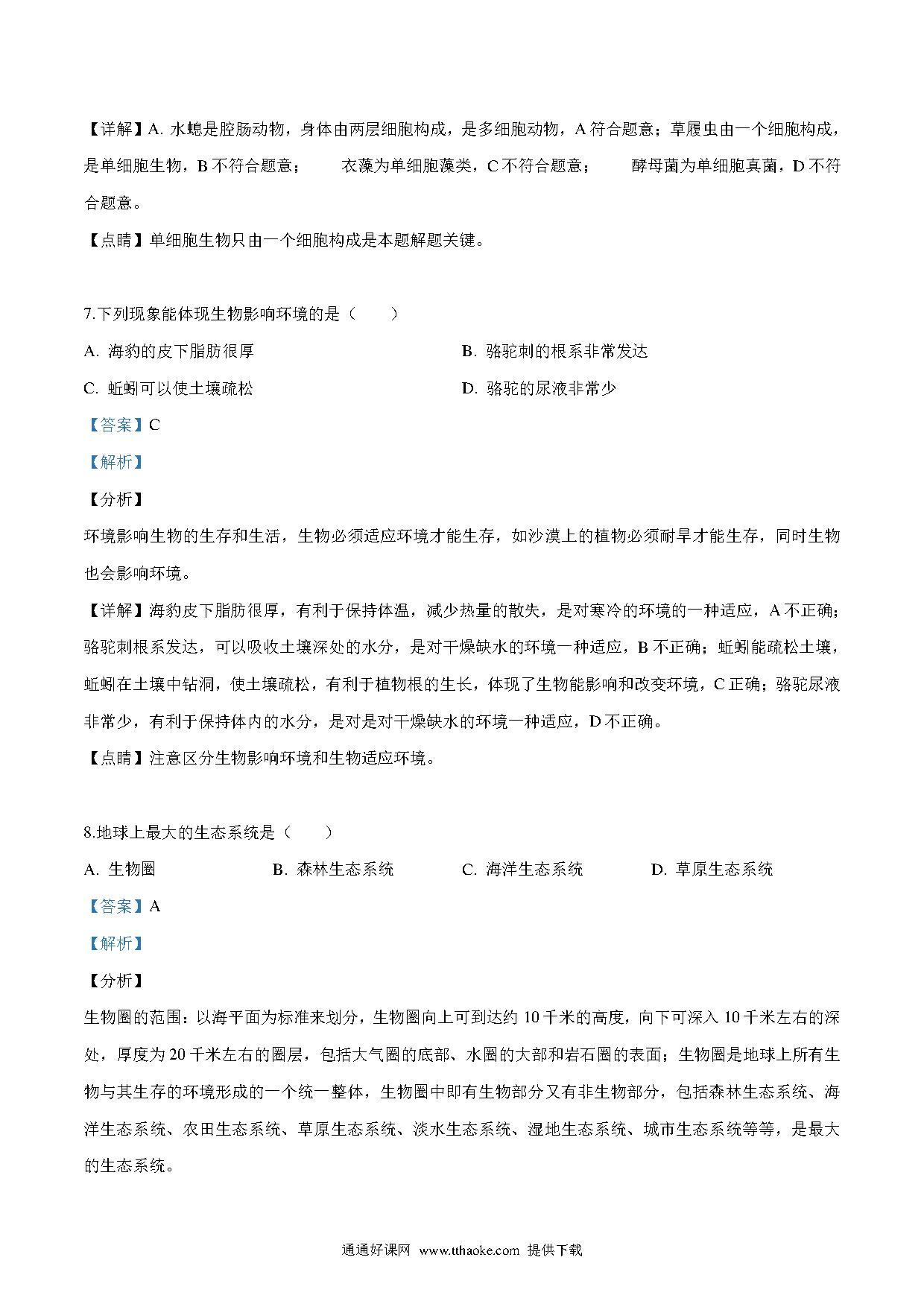 【详解】A. 水螅是腔肠动物，身体由两层细胞构成，是多细胞动物，A 符合题意；草履虫由一个细胞构成，是单细胞生物，B 不符合题意；　　衣藻为单细胞藻类，C 不符合题意；　　酵母菌为单细胞真菌，D 不符合题意。

【点睛】单细胞生物只由一个细胞构成是本题解题关键。

7.下列现象能体现生物影响环境的是（　　）

A. 海豹的皮下脂肪很厚

B. 骆驼刺的根系非常发达

C. 蚯蚓可以使土壤疏松

D. 骆驼的尿液非常少

【答案】C

【解析】

【分析】

环境影响生物的生存和生活，生物必须适应环境才能生存，如沙漠上的植物必须耐旱才能生存，同时生物也会影响环境。

【详解】海豹皮下脂肪很厚，有利于保持体温，减少热量的散失，是对寒冷的环境的一种适应，A 不正确；骆驼刺根系发达，可以吸收土壤深处的水分，是对干燥缺水的环境一种适应，B 不正确；蚯蚓能疏松土壤，蚯蚓在土壤中钻洞，使土壤疏松，有利于植物根的生长，体现了生物能影响和改变环境，C 正确；骆驼尿液非常少，有利于保持体内的水分，是对是对干燥缺水的环境一种适应，D 不正确。

【点睛】注意区分生物影响环境和生物适应环境。

8.地球上最大的生态系统是（　　）

A. 生物圈

B. 森林生态系统

C. 海洋生态系统

D. 草原生态系统

【答案】A

【解析】

【分析】

生物圈的范围：以海平面为标准来划分，生物圈向上可到达约 10 千米的高度，向下可深入 10 千米左右的深处，厚度为 20 千米左右的圈层，包括大气圈的底部、水圈的大部和岩石圈的表面；生物圈是地球上所有生物与其生存的环境形成的一个统一整体，生物圈中即有生物部分又有非生物部分，包括森林生态系统、海洋生态系统、农田生态系统、草原生态系统、淡水生态系统、湿地生态系统、城市生态系统等等，是最大的生态系统。

通通好课网 www.tthaoke.com 提供下载